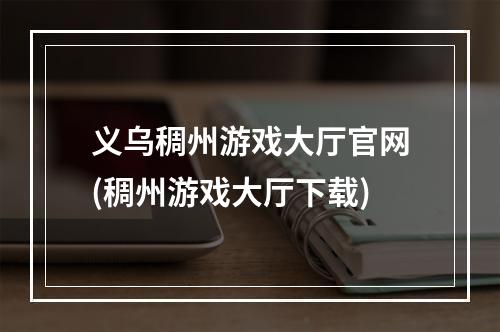 义乌稠州游戏大厅官网
(稠州游戏大厅下载)